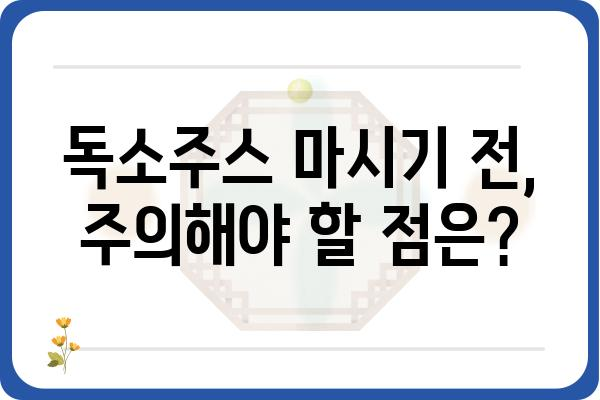 독소주스 마시기 전,
주의해야 할 점은?